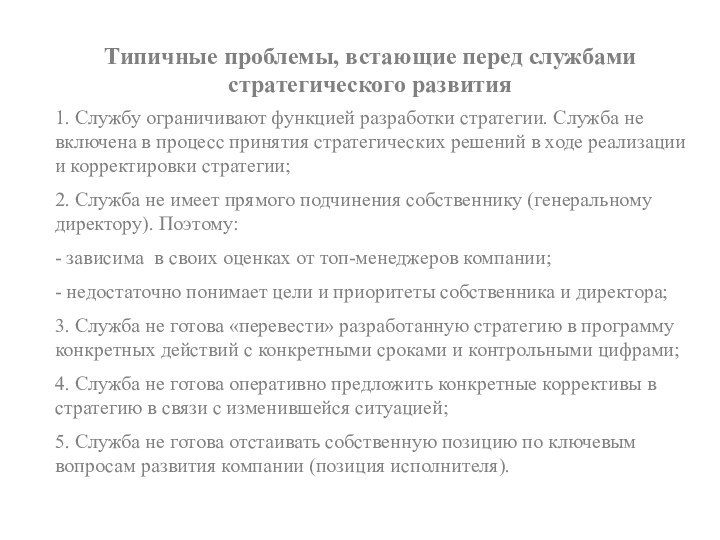 Типичные проблемы, встающие перед службами стратегического развития

1. Службу ограничивают функцией разработки стратегии. Служба не включена в процесс принятия стратегических решений в ходе реализации и корректировки стратегии;

2. Служба не имеет прямого подчинения собственнику (генеральному директору). Поэтому:

- зависима в своих оценках от топ-менеджеров компании;

- недостаточно понимает цели и приоритеты собственника и директора;

3. Служба не готова «перевести» разработанную стратегию в программу конкретных действий с конкретными сроками и контрольными цифрами;

4. Служба не готова оперативно предложить конкретные коррективы в стратегию в связи с изменившейся ситуацией;

5. Служба не готова отстаивать собственную позицию по ключевым вопросам развития компании (позиция исполнителя).